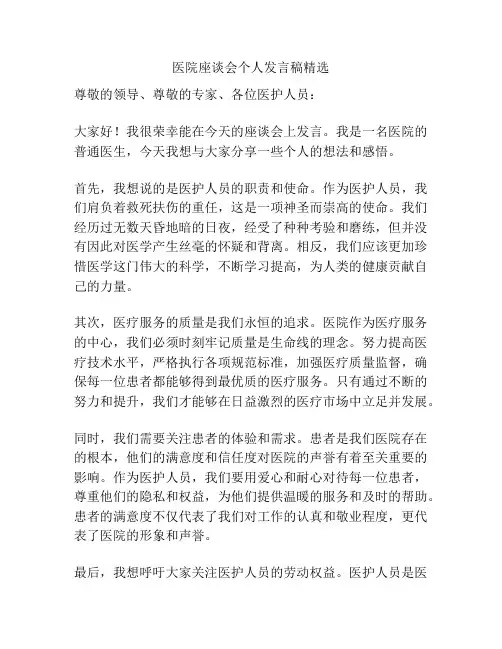 医院座谈会个人发言稿精选

尊敬的领导、尊敬的专家、各位医护人员：

大家好！我很荣幸能在今天的座谈会上发言。我是一名医院的普通医生，今天我想与大家分享一些个人的想法和感悟。

首先，我想说的是医护人员的职责和使命。作为医护人员，我们肩负着救死扶伤的重任，这是一项神圣而崇高的使命。我们经历过无数天昏地暗的日夜，经受了种种考验和磨练，但并没有因此对医学产生丝毫的怀疑和背离。相反，我们应该更加珍惜医学这门伟大的科学，不断学习提高，为人类的健康贡献自己的力量。

其次，医疗服务的质量是我们永恒的追求。医院作为医疗服务的中心，我们必须时刻牢记质量是生命线的理念。努力提高医疗技术水平，严格执行各项规范标准，加强医疗质量监督，确保每一位患者都能够得到最优质的医疗服务。只有通过不断的努力和提升，我们才能够在日益激烈的医疗市场中立足并发展。

同时，我们需要关注患者的体验和需求。患者是我们医院存在的根本，他们的满意度和信任度对医院的声誉有着至关重要的影响。作为医护人员，我们要用爱心和耐心对待每一位患者，尊重他们的隐私和权益，为他们提供温暖的服务和及时的帮助。患者的满意度不仅代表了我们对工作的认真和敬业程度，更代表了医院的形象和声誉。

最后，我想呼吁大家关注医护人员的劳动权益。医护人员是医